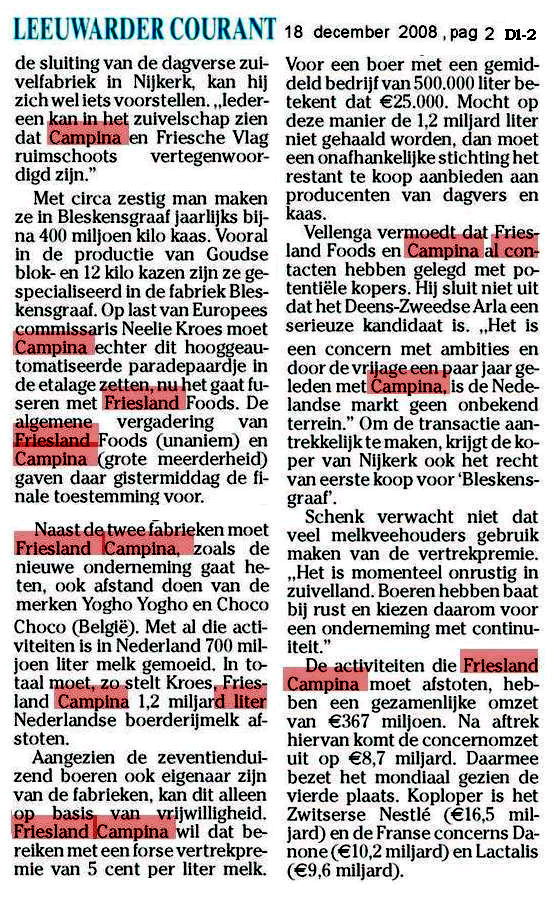 LEEUWARDER COURANT 18 december 2008 , pag 2 D1-2

de sluiting van de dagverse zuivelfabriek in Nijkerk, kan hij zich wel iets voorstellen. „Iedereen kan in het zuivelschap zien dat Campina en Friesche Vlag ruimschoots vertegenwoordigd zijn."

Met circa zestig man maken ze in Bleskensgraaf jaarlijks bijna 400 miljoen kilo kaas. Vooral in de productie van Goudse blok- en 12 kilo kazen zijn ze gespecialiseerd in de fabriek Bleskensgraaf. Op last van Europees commissaris Neelie Kroes moet Campina echter dit hooggeautomatiseerde paradepaardje in de etalage zetten, nu het gaat fuseren met Friesland Foods. De algemene vergadering van Friesland Foods (unaniem) en Campina (grote meerderheid) gaven daar gistermiddag de finale toestemming voor.

Naast de twee fabrieken moet Friesland Campina, zoals de nieuwe onderneming gaat heten, ook afstand doen van de merken Yogho Yogho en Choco Choco (België). Met al die activiteiten is in Nederland 700 miljoen liter melk gemoeid. In totaal moet, zo stelt Kroes, Friesland Campina 1,2 miljard liter Nederlandse boerderijmelk afstoten.

Aangezien de zeventienduizend boeren ook eigenaar zijn van de fabrieken, kan dit alleen op basis van vrijwilligheid. Friesland Campina wil dat bereiken met een forse vertrekpremie van 5 cent per liter melk. Voor een boer met een gemiddeld bedrijf van 500.000 liter betekent dat €25.000. Mocht op deze manier de 1,2 miljard liter niet gehaald worden, dan moet een onafhankelijke stichting het restant te koop aanbieden aan producenten van dagvers en kaas.

Vellenga vermoedt dat Friesland Foods en Campina al contacten hebben gelegd met potentiële kopers. Hij sluit niet uit dat het Deens-Zweedse Arla een serieuze kandidaat is. „Het is een concern met ambities en door de vrijage een paar jaar geleden met Campina, is de Nederlandse markt geen onbekend terrein." Om de transactie aantrekkelijk te maken, krijgt de koper van Nijkerk ook het recht van eerste koop voor 'Bleskensgraaf'.

Schenk verwacht niet dat veel melkveehouders gebruik maken van de vertrekpremie. „Het is momenteel onrustig in zuivelland. Boeren hebben baat bij rust en kiezen daarom voor een onderneming met continuïteit."

De activiteiten die Friesland Campina moet afstoten, hebben een gezamenlijke omzet van €367 miljoen. Na aftrek hiervan komt de concernomzet uit op €8,7 miljard. Daarmee bezet het mondiaal gezien de vierde plaats. Koploper is het Zwitserse Nestlé (€16,5 miljard) en de Franse concerns Danone (€10,2 miljard) en Lactalis (€9,6 miljard).